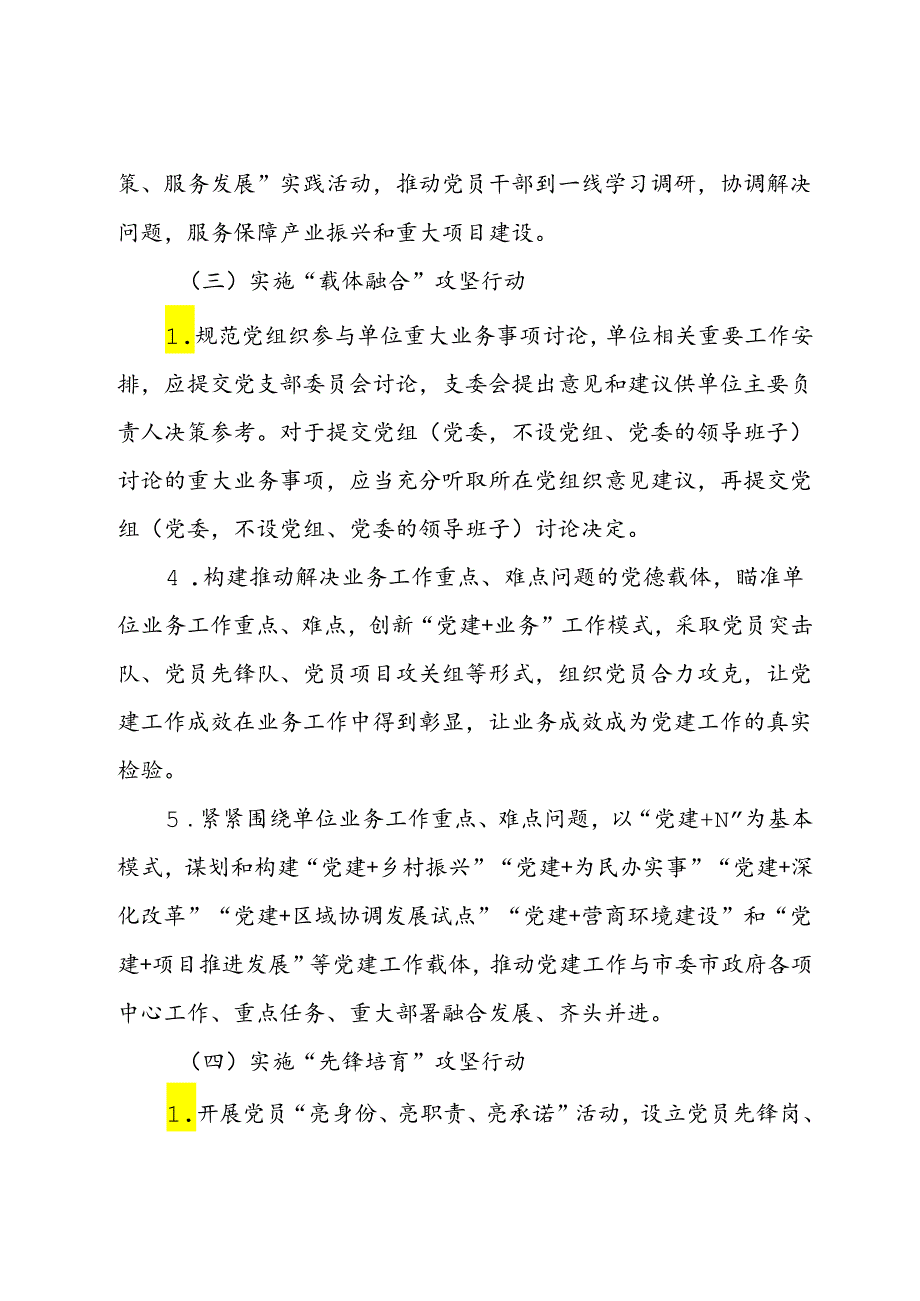 策、服务发展”实践活动，推动党员干部到一线学习调研，协调解决问题，服务保障产业振兴和重大项目建设。

（三）实施“载体融合”攻坚行动

1.规范党组织参与单位重大业务事项讨论，单位相关重要工作安排，应提交党支部委员会讨论，支委会提出意见和建议供单位主要负责人决策参考。对于提交党组（党委，不设党组、党委的领导班子）讨论的重大业务事项，应当充分听取所在党组织意见建议，再提交党组（党委，不设党组、党委的领导班子）讨论决定。

4.构建推动解决业务工作重点、难点问题的党德载体，瞄准单位业务工作重点、难点，创新“党建+业务”工作模式，采取党员突击队、党员先锋队、党员项目攻关组等形式，组织党员合力攻克，让党建工作成效在业务工作中得到彰显，让业务成效成为党建工作的真实检验。

5.紧紧围绕单位业务工作重点、难点问题，以“党建+N”为基本模式，谋划和构建“党建+乡村振兴”“党建+为民办实事”“党建+深化改革”“党建+区域协调发展试点”“党建+营商环境建设”和“党建+项目推进发展”等党建工作载体，推动党建工作与市委市政府各项中心工作、重点任务、重大部署融合发展、齐头并进。

（四）实施“先锋培育”攻坚行动

1.开展党员“亮身份、亮职责、亮承诺”活动，设立党员先锋岗、